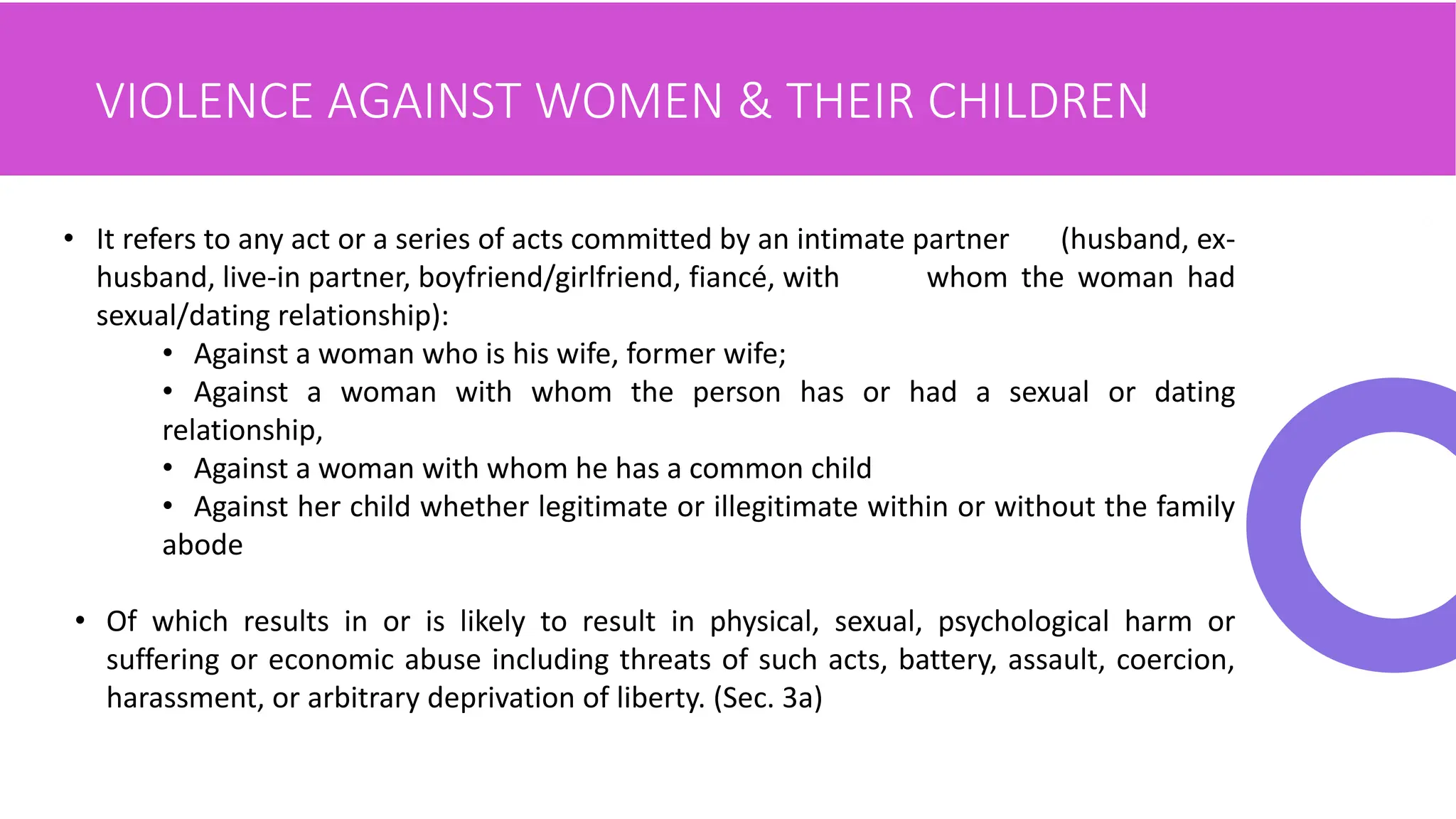 VIOLENCE AGAINST WOMEN & THEIR CHILDREN

• It refers to any act or a series of acts committed by an intimate partner (husband, ex-husband, live-in partner, boyfriend/girlfriend, fiancé, with whom the woman had sexual/dating relationship):

• Against a woman who is his wife, former wife;
• Against a woman with whom the person has or had a sexual or dating relationship,
• Against a woman with whom he has a common child
• Against her child whether legitimate or illegitimate within or without the family abode

• Of which results in or is likely to result in physical, sexual, psychological harm or suffering or economic abuse including threats of such acts, battery, assault, coercion, harassment, or arbitrary deprivation of liberty. (Sec. 3a)